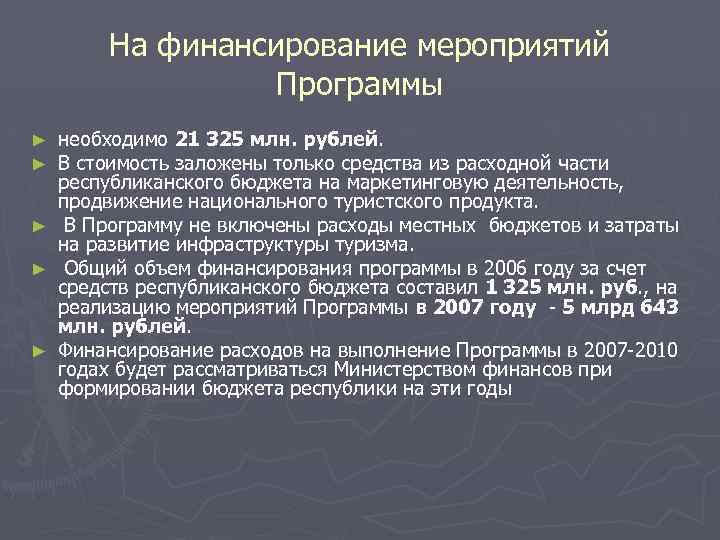 На финансирование мероприятий Программы

► необходимо 21 325 млн. рублей.

► В стоимость заложены только средства из расходной части республиканского бюджета на маркетинговую деятельность, продвижение национального туристского продукта.

► В Программу не включены расходы местных бюджетов и затраты на развитие инфраструктуры туризма.

► Общий объем финансирования программы в 2006 году за счет средств республиканского бюджета составил 1 325 млн. руб., на реализацию мероприятий Программы в 2007 году - 5 млрд 643 млн. рублей.

► Финансирование расходов на выполнение Программы в 2007-2010 годах будет рассматриваться Министерством финансов при формировании бюджета республики на эти годы